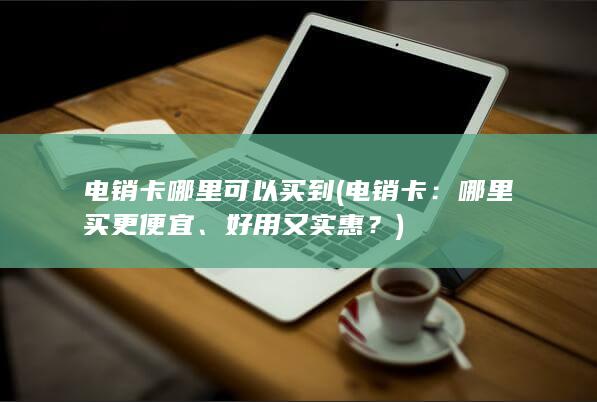 电销卡哪里可以买到(电销卡：哪里买更便宜、好用又实惠？)